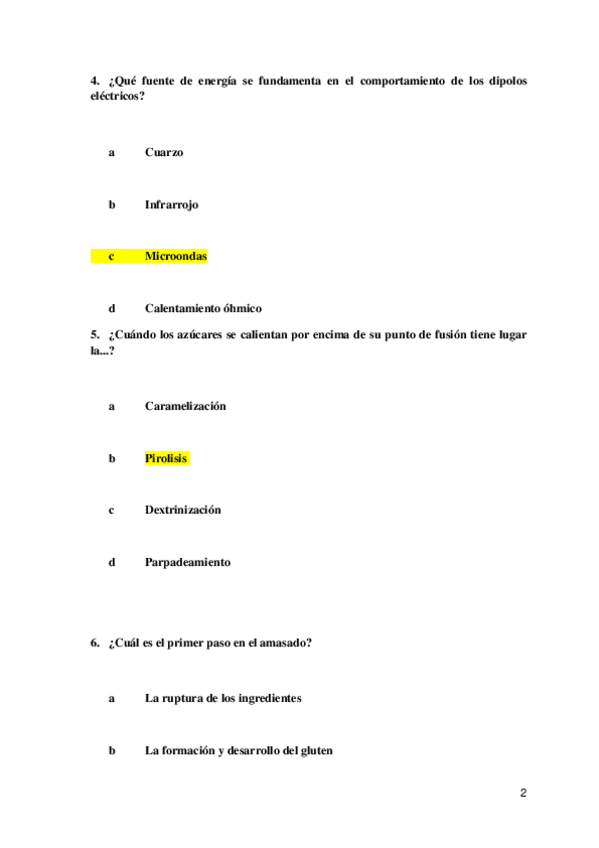 4. ¿Qué fuente de energía se fundamenta en el comportamiento de los dipolos eléctricos?

a Cuarzo

b Infrarrojo

c Microondas

d Calentamiento óhmico

5. ¿Cuándo los azúcares se calientan por encima de su punto de fusión tiene lugar la...?

a Caramelización

b Pirolisis

c Dextrinización

d Parpadeamiento

6. ¿Cuál es el primer paso en el amasado?

a La ruptura de los ingredientes

b La formación y desarrollo del gluten

2